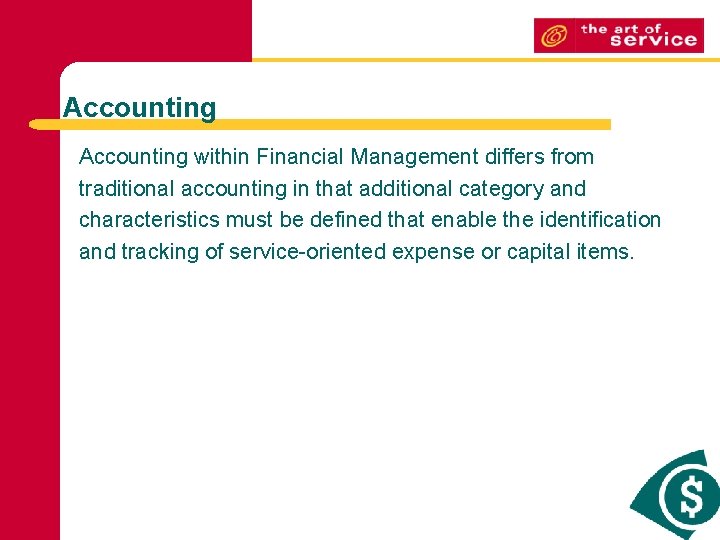 the art of service

Accounting

Accounting within Financial Management differs from traditional accounting in that additional category and characteristics must be defined that enable the identification and tracking of service-oriented expense or capital items.

$